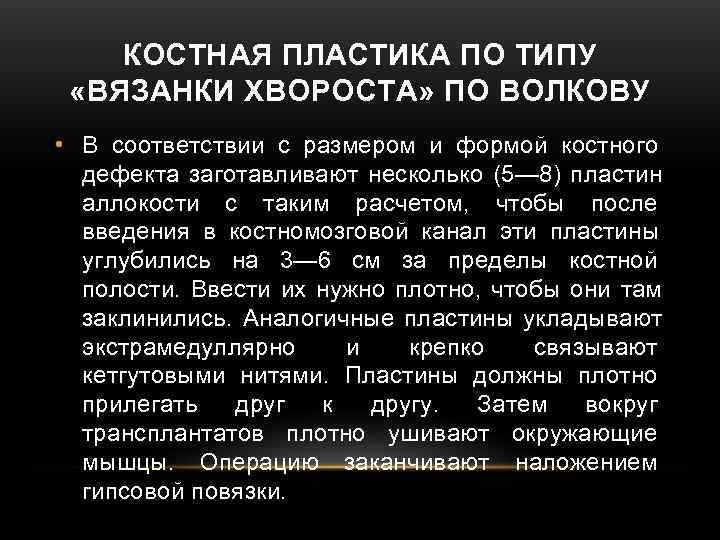 КОСТНАЯ ПЛАСТИКА ПО ТИПУ «ВЯЗАНКИ ХВОРОСТА» ПО ВОЛКОВУ

• В соответствии с размером и формой костного дефекта заготавливают несколько (5—8) пластин аллокости с таким расчетом, чтобы после введения в костномозговой канал эти пластины углубились на 3—6 см за пределы костной полости. Ввести их нужно плотно, чтобы они там заклинились. Аналогичные пластины укладывают экстрамедуллярно и крепко связывают кетгутовыми нитями. Пластины должны плотно прилегать друг к другу. Затем вокруг трансплантатов плотно ушивают окружающие мышцы. Операцию заканчивают наложением гипсовой повязки.